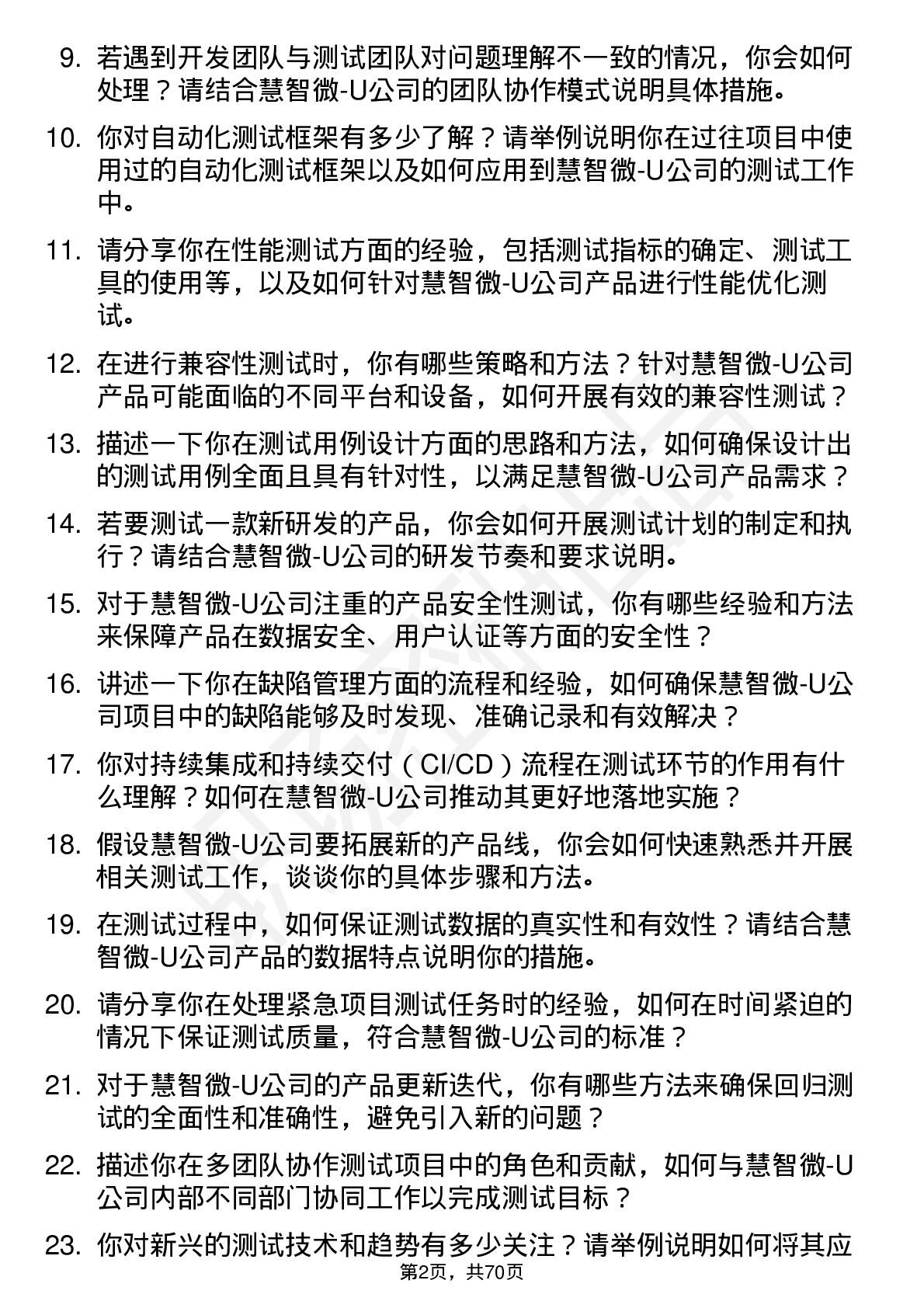 9. 若遇到开发团队与测试团队对问题理解不一致的情况，你会如何处理？请结合慧智微-U公司的团队协作模式说明具体措施。

10. 你对自动化测试框架有多少了解？请举例说明你在过往项目中使用过的自动化测试框架以及如何应用到慧智微-U公司的测试工作中。

11. 请分享你在性能测试方面的经验，包括测试指标的确定、测试工具的使用等，以及如何针对慧智微-U公司产品进行性能优化测试。

12. 在进行兼容性测试时，你有哪些策略和方法？针对慧智微-U公司产品可能面临的不同平台和设备，如何开展有效的兼容性测试？

13. 描述一下你在测试用例设计方面的思路和方法，如何确保设计出的测试用例全面且具有针对性，以满足慧智微-U公司产品需求？

14. 若要测试一款新研发的产品，你会如何开展测试计划的制定和执行？请结合慧智微-U公司的研发节奏和要求说明。

15. 对于慧智微-U公司注重的产品安全性测试，你有哪些经验和方法来保障产品在数据安全、用户认证等方面的安全性？

16. 讲述一下你在缺陷管理方面的流程和经验，如何确保慧智微-U公司项目中的缺陷能够及时发现、准确记录和有效解决？

17. 你对持续集成和持续交付（CI/CD）流程在测试环节的作用有什么理解？如何在慧智微-U公司推动其更好地落地实施？

18. 假设慧智微-U公司要拓展新的产品线，你会如何快速熟悉并开展相关测试工作，谈谈你的具体步骤和方法。

19. 在测试过程中，如何保证测试数据的真实性和有效性？请结合慧智微-U公司产品的数据特点说明你的措施。

20. 请分享你在处理紧急项目测试任务时的经验，如何在时间紧迫的情况下保证测试质量，符合慧智微-U公司的标准？

21. 对于慧智微-U公司的产品更新迭代，你有哪些方法来确保回归测试的全面性和准确性，避免引入新的问题？

22. 描述你在多团队协作测试项目中的角色和贡献，如何与慧智微-U公司内部不同部门协同工作以完成测试目标？

23. 你对新兴的测试技术和趋势有多少关注？请举例说明如何将其应

第2页，共70页